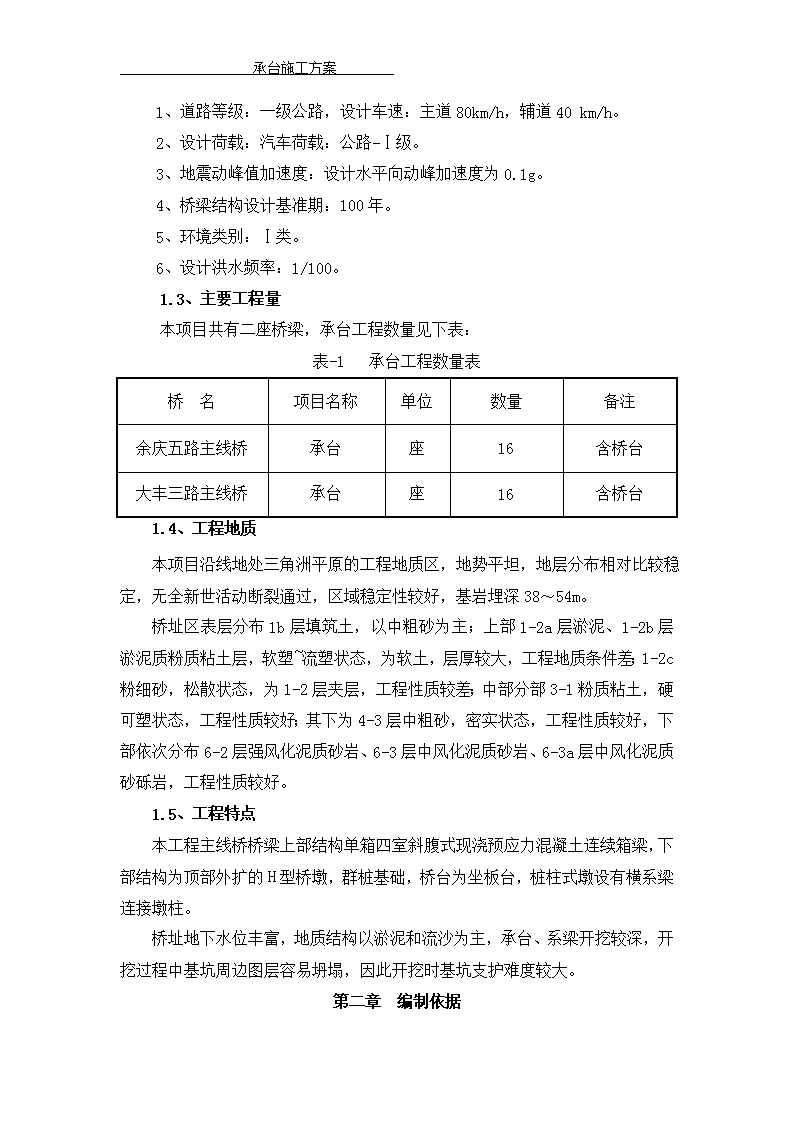 承台施工方案

1、道路等级：一级公路，设计车速：主道 80km/h，辅道 40 km/h。

2、设计荷载：汽车荷载：公路-Ⅰ级。

3、地震动峰值加速度：设计水平向动峰加速度为 0.1g。

4、桥梁结构设计基准期：100 年。

5、环境类别：Ⅰ类。

6、设计洪水频率：1/100。

1.3、主要工程量

本项目共有二座桥梁，承台工程数量见下表：

表-1　承台工程数量表

| 桥　名 | 项目名称 | 单位 | 数量 | 备注 |
|---|---|---|---|---|
| 余庆五路主线桥 | 承台 | 座 | 16 | 含桥台 |
| 大丰三路主线桥 | 承台 | 座 | 16 | 含桥台 |

1.4、工程地质

本项目沿线地处三角洲平原的工程地质区，地势平坦，地层分布相对比较稳定，无全新世活动断裂通过，区域稳定性较好，基岩埋深 38～54m。

桥址区表层分布 1b 层填筑土，以中粗砂为主；上部 1-2a 层淤泥、1-2b 层淤泥质粉质粘土层，软塑~流塑状态，为软土，层厚较大，工程地质条件差；1-2c 粉细砂，松散状态，为 1-2 层夹层，工程性质较差；中部分部 3-1 粉质粘土，硬可塑状态，工程性质较好；其下为 4-3 层中粗砂，密实状态，工程性质较好，下部依次分布 6-2 层强风化泥质砂岩、6-3 层中风化泥质砂岩、6-3a 层中风化泥质砂砾岩，工程性质较好。

1.5、工程特点

本工程主线桥桥梁上部结构单箱四室斜腹式现浇预应力混凝土连续箱梁，下部结构为顶部外扩的 H 型桥墩，群桩基础，桥台为坐板台，桩柱式墩设有横系梁连接墩柱。

桥址地下水位丰富，地质结构以淤泥和流沙为主，承台、系梁开挖较深，开挖过程中基坑周边图层容易坍塌，因此开挖时基坑支护难度较大。

第二章　编制依据